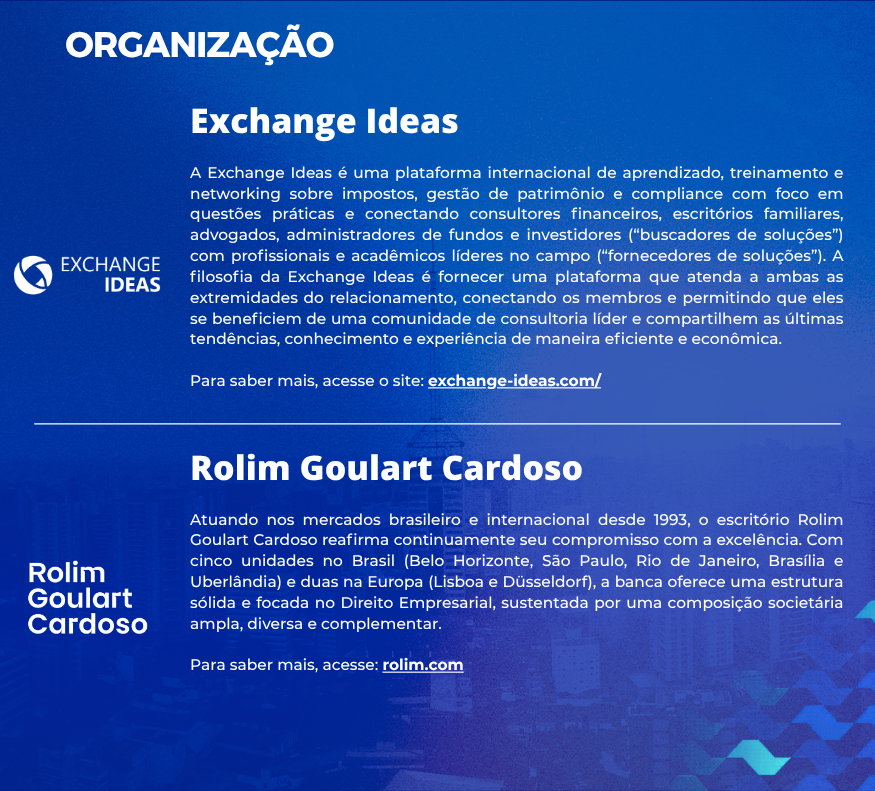 ORGANIZAÇÃO

EXCHANGE IDEAS

Exchange Ideas

A Exchange Ideas é uma plataforma internacional de aprendizado, treinamento e networking sobre impostos, gestão de patrimônio e compliance com foco em questões práticas e conectando consultores financeiros, escritórios familiares, advogados, administradores de fundos e investidores (“buscadores de soluções”) com profissionais e acadêmicos líderes no campo (“fornecedores de soluções”). A filosofia da Exchange Ideas é fornecer uma plataforma que atenda a ambas as extremidades do relacionamento, conectando os membros e permitindo que eles se beneficiem de uma comunidade de consultoria líder e compartilhem as últimas tendências, conhecimento e experiência de maneira eficiente e econômica.

Para saber mais, acesse o site: exchange-ideas.com/

Rolim Goulart Cardoso

Rolim Goulart Cardoso

Atuando nos mercados brasileiro e internacional desde 1993, o escritório Rolim Goulart Cardoso reafirma continuamente seu compromisso com a excelência. Com cinco unidades no Brasil (Belo Horizonte, São Paulo, Rio de Janeiro, Brasília e Uberlândia) e duas na Europa (Lisboa e Düsseldorf), a banca oferece uma estrutura sólida e focada no Direito Empresarial, sustentada por uma composição societária ampla, diversa e complementar.

Para saber mais, acesse: rolim.com